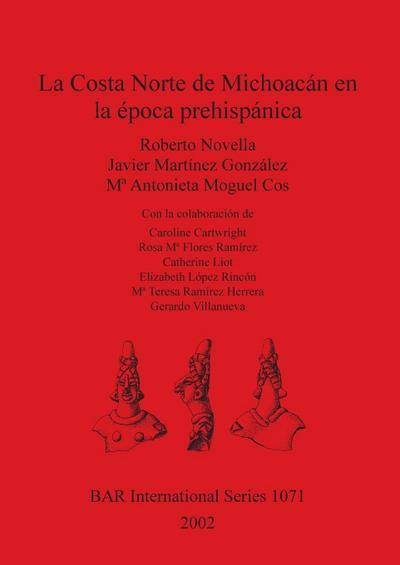 La Costa Norte de Michoacán en la época prehispánica

Roberto Novella
Javier Martínez González
Mª Antonieta Moguel Cos

Con la colaboración de
Caroline Cartwright
Rosa Mª Flores Ramírez
Catherine Liot
Elizabeth López Rincón
Mª Teresa Ramírez Herrera
Gerardo Villanueva

BAR International Series 1071
2002